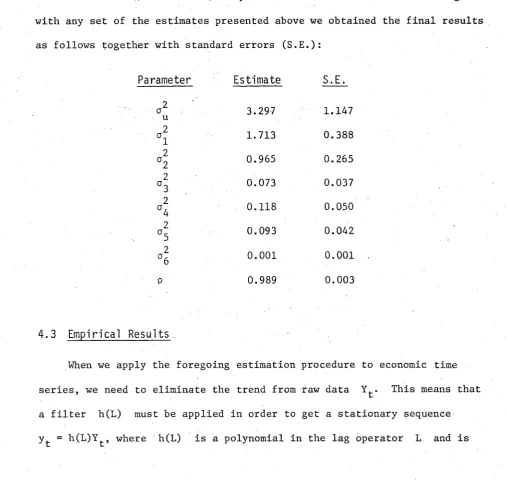 with any set of the estimates presented above we obtained the final results as follows together with standard errors (S.E.):

| Parameter | Estimate | S.E. |
|---|---|---|
| $\sigma_u^2$ | 3.297 | 1.147 |
| $\sigma_1^2$ | 1.713 | 0.388 |
| $\sigma_2^2$ | 0.965 | 0.265 |
| $\sigma_3^2$ | 0.073 | 0.037 |
| $\sigma_4^2$ | 0.118 | 0.050 |
| $\sigma_5^2$ | 0.093 | 0.042 |
| $\sigma_6^2$ | 0.001 | 0.001 |
| $\rho$ | 0.989 | 0.003 |

4.3 Empirical Results

When we apply the foregoing estimation procedure to economic time series, we need to eliminate the trend from raw data $Y_t$. This means that a filter h(L) must be applied in order to get a stationary sequence $y_t = h(L)Y_t$, where h(L) is a polynomial in the lag operator L and is